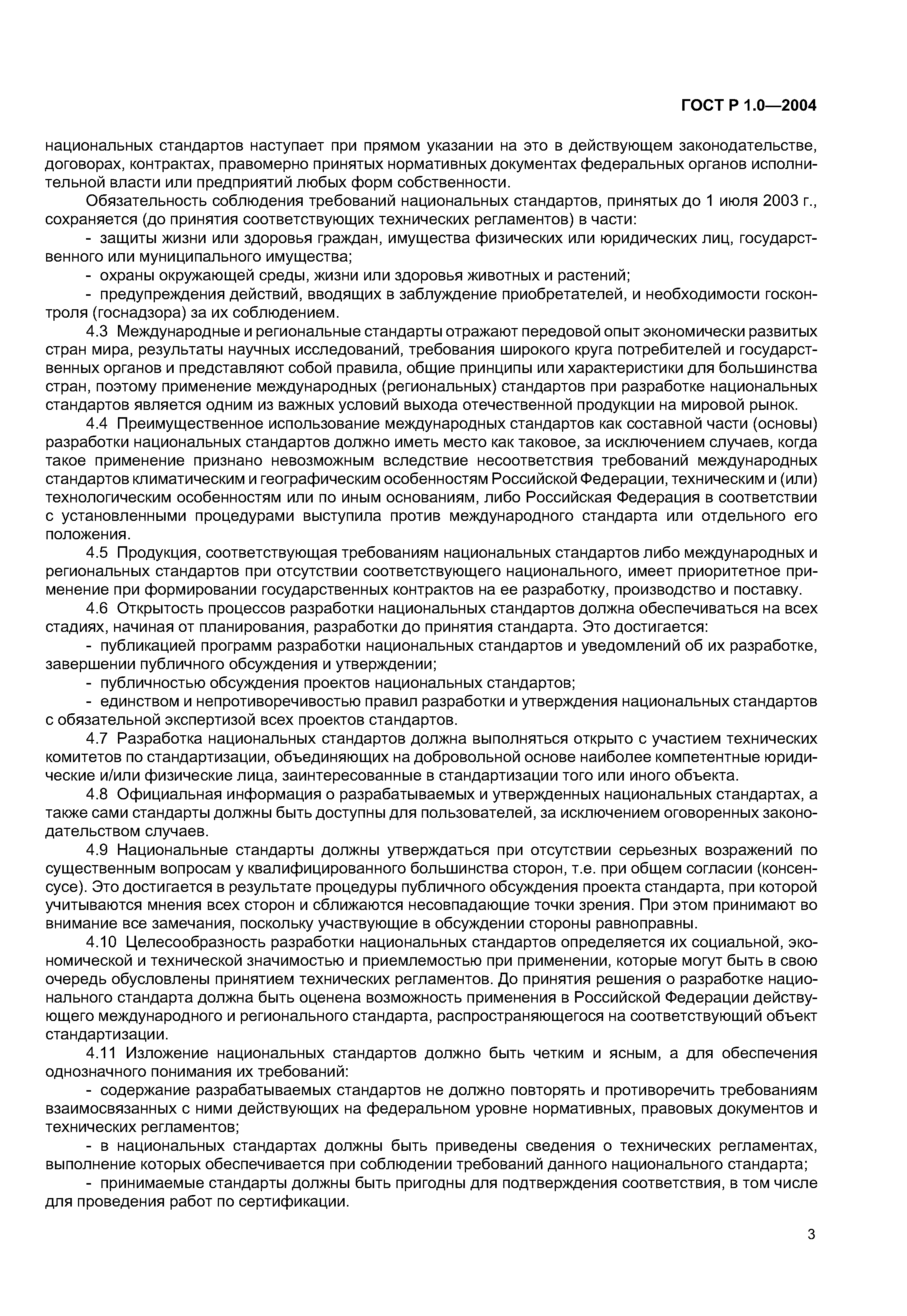 ГОСТ Р 1.0—2004

национальных стандартов наступает при прямом указании на это в действующем законодательстве, договорах, контрактах, правомерно принятых нормативных документах федеральных органов исполнительной власти или предприятий любых форм собственности.

Обязательность соблюдения требований национальных стандартов, принятых до 1 июля 2003 г., сохраняется (до принятия соответствующих технических регламентов) в части:

- защиты жизни или здоровья граждан, имущества физических или юридических лиц, государственного или муниципального имущества;

- охраны окружающей среды, жизни или здоровья животных и растений;

- предупреждения действий, вводящих в заблуждение приобретателей, и необходимости госконтроля (госнадзора) за их соблюдением.

4.3 Международные и региональные стандарты отражают передовой опыт экономически развитых стран мира, результаты научных исследований, требования широкого круга потребителей и государственных органов и представляют собой правила, общие принципы или характеристики для большинства стран, поэтому применение международных (региональных) стандартов при разработке национальных стандартов является одним из важных условий выхода отечественной продукции на мировой рынок.

4.4 Преимущественное использование международных стандартов как составной части (основы) разработки национальных стандартов должно иметь место как таковое, за исключением случаев, когда такое применение признано невозможным вследствие несоответствия требований международных стандартов климатическим и географическим особенностям Российской Федерации, техническим и (или) технологическим особенностям или по иным основаниям, либо Российская Федерация в соответствии с установленными процедурами выступила против международного стандарта или отдельного его положения.

4.5 Продукция, соответствующая требованиям национальных стандартов либо международных и региональных стандартов при отсутствии соответствующего национального, имеет приоритетное применение при формировании государственных контрактов на ее разработку, производство и поставку.

4.6 Открытость процессов разработки национальных стандартов должна обеспечиваться на всех стадиях, начиная от планирования, разработки до принятия стандарта. Это достигается:

- публикацией программ разработки национальных стандартов и уведомлений об их разработке, завершении публичного обсуждения и утверждении;

- публичностью обсуждения проектов национальных стандартов;

- единством и непротиворечивостью правил разработки и утверждения национальных стандартов с обязательной экспертизой всех проектов стандартов.

4.7 Разработка национальных стандартов должна выполняться открыто с участием технических комитетов по стандартизации, объединяющих на добровольной основе наиболее компетентные юридические и/или физические лица, заинтересованные в стандартизации того или иного объекта.

4.8 Официальная информация о разрабатываемых и утвержденных национальных стандартах, а также сами стандарты должны быть доступны для пользователей, за исключением оговоренных законодательством случаев.

4.9 Национальные стандарты должны утверждаться при отсутствии серьезных возражений по существенным вопросам у квалифицированного большинства сторон, т.е. при общем согласии (консенсусе). Это достигается в результате процедуры публичного обсуждения проекта стандарта, при которой учитываются мнения всех сторон и сближаются несовпадающие точки зрения. При этом принимают во внимание все замечания, поскольку участвующие в обсуждении стороны равноправны.

4.10 Целесообразность разработки национальных стандартов определяется их социальной, экономической и технической значимостью и приемлемостью при применении, которые могут быть в свою очередь обусловлены принятием технических регламентов. До принятия решения о разработке национального стандарта должна быть оценена возможность применения в Российской Федерации действующего международного и регионального стандарта, распространяющегося на соответствующий объект стандартизации.

4.11 Изложение национальных стандартов должно быть четким и ясным, а для обеспечения однозначного понимания их требований:

- содержание разрабатываемых стандартов не должно повторять и противоречить требованиям взаимосвязанных с ними действующих на федеральном уровне нормативных, правовых документов и технических регламентов;

- в национальных стандартах должны быть приведены сведения о технических регламентах, выполнение которых обеспечивается при соблюдении требований данного национального стандарта;

- принимаемые стандарты должны быть пригодны для подтверждения соответствия, в том числе для проведения работ по сертификации.

3